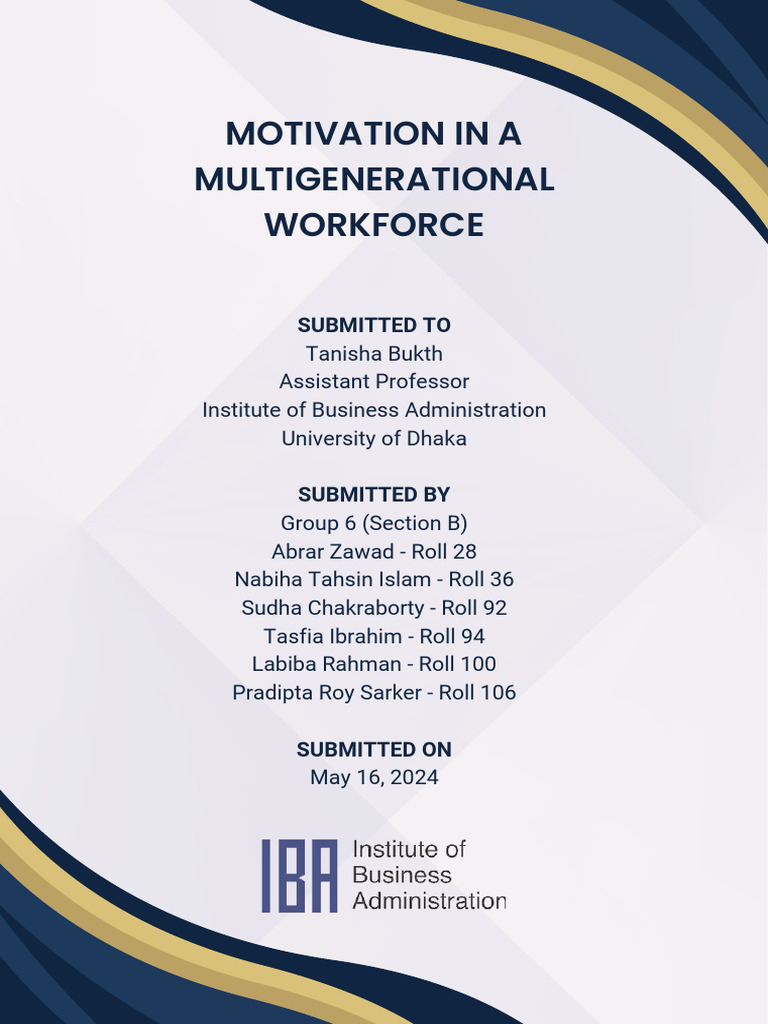 MOTIVATION IN A MULTIGENERATIONAL WORKFORCE

SUBMITTED TO
Tanisha Bukth
Assistant Professor
Institute of Business Administration
University of Dhaka

SUBMITTED BY
Group 6 (Section B)
Abrar Zawad - Roll 28
Nabiha Tahsin Islam - Roll 36
Sudha Chakraborty - Roll 92
Tasfia Ibrahim - Roll 94
Labiba Rahman - Roll 100
Pradipta Roy Sarker - Roll 106

SUBMITTED ON
May 16, 2024

IBA Institute of Business Administration